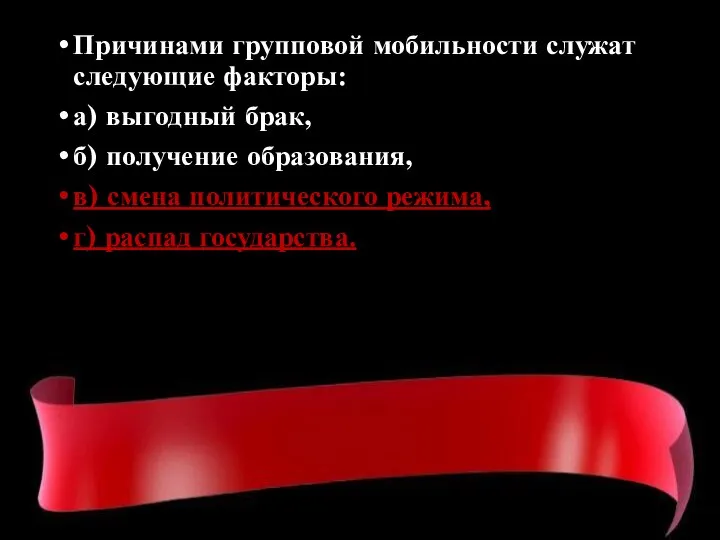 • Причинами групповой мобильности служат следующие факторы:

• а) выгодный брак,

• б) получение образования,

• в) смена политического режима,

• г) распад государства.